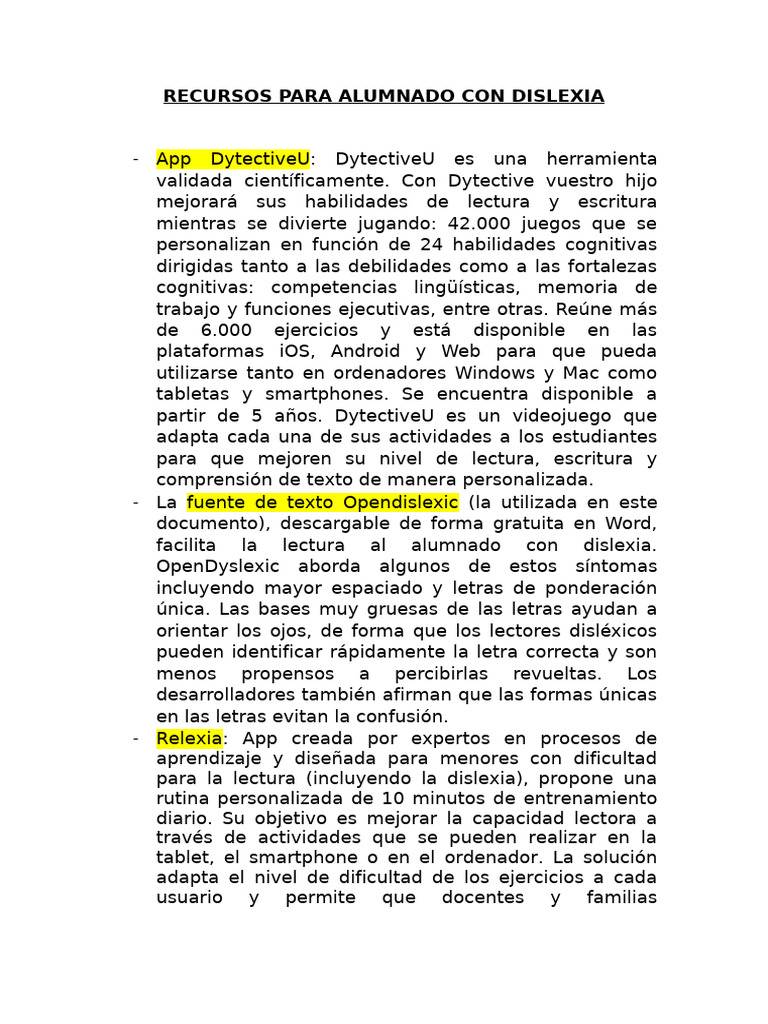 RECURSOS PARA ALUMNADO CON DISLEXIA

- App DytectiveU: DytectiveU es una herramienta validada científicamente. Con Dytective vuestro hijo mejorará sus habilidades de lectura y escritura mientras se divierte jugando: 42.000 juegos que se personalizan en función de 24 habilidades cognitivas dirigidas tanto a las debilidades como a las fortalezas cognitivas: competencias lingüísticas, memoria de trabajo y funciones ejecutivas, entre otras. Reúne más de 6.000 ejercicios y está disponible en las plataformas iOS, Android y Web para que pueda utilizarse tanto en ordenadores Windows y Mac como tabletas y smartphones. Se encuentra disponible a partir de 5 años. DytectiveU es un videojuego que adapta cada una de sus actividades a los estudiantes para que mejoren su nivel de lectura, escritura y comprensión de texto de manera personalizada.
- La fuente de texto Opendislexic (la utilizada en este documento), descargable de forma gratuita en Word, facilita la lectura al alumnado con dislexia. OpenDyslexic aborda algunos de estos síntomas incluyendo mayor espaciado y letras de ponderación única. Las bases muy gruesas de las letras ayudan a orientar los ojos, de forma que los lectores disléxicos pueden identificar rápidamente la letra correcta y son menos propensos a percibirlas revueltas. Los desarrolladores también afirman que las formas únicas en las letras evitan la confusión.
- Relexia: App creada por expertos en procesos de aprendizaje y diseñada para menores con dificultad para la lectura (incluyendo la dislexia), propone una rutina personalizada de 10 minutos de entrenamiento diario. Su objetivo es mejorar la capacidad lectora a través de actividades que se pueden realizar en la tablet, el smartphone o en el ordenador. La solución adapta el nivel de dificultad de los ejercicios a cada usuario y permite que docentes y familias